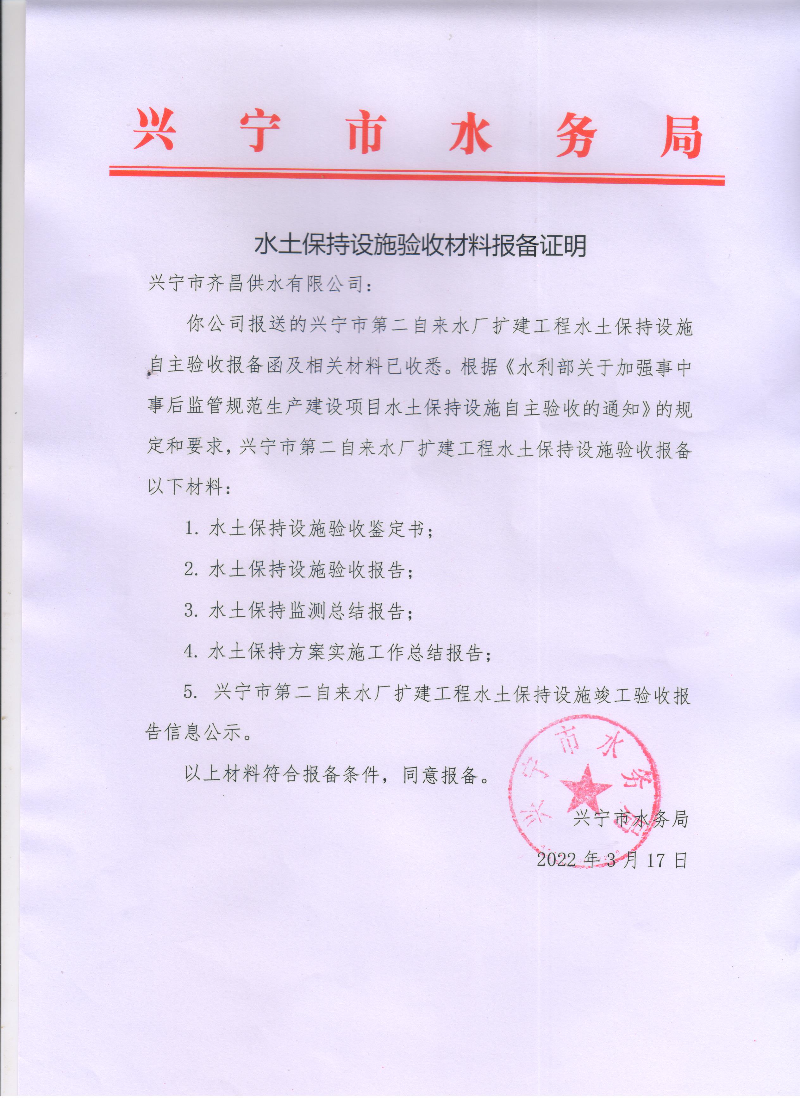 兴宁市水务局

水土保持设施验收材料报备证明

兴宁市齐昌供水有限公司：

你公司报送的兴宁市第二自来水厂扩建工程水土保持设施自主验收报备函及相关材料已收悉。根据《水利部关于加强事中事后监管规范生产建设项目水土保持设施自主验收的通知》的规定和要求，兴宁市第二自来水厂扩建工程水土保持设施验收报备以下材料：

1. 水土保持设施验收鉴定书；

2. 水土保持设施验收报告；

3. 水土保持监测总结报告；

4. 水土保持方案实施工作总结报告；

5. 兴宁市第二自来水厂扩建工程水土保持设施竣工验收报告信息公示。

以上材料符合报备条件，同意报备。

兴宁市水务局

兴宁市水务局

2022 年 3 月 17 日